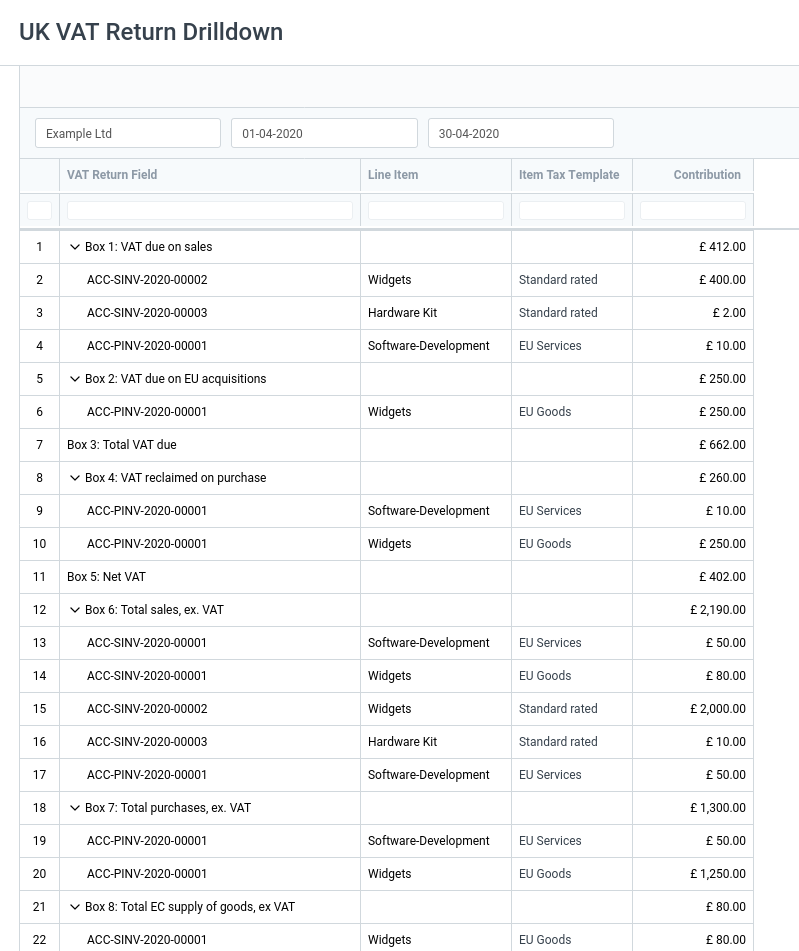 UK VAT Return Drilldown

Example Ltd
01-04-2020
30-04-2020

| | VAT Return Field | Line Item | Item Tax Template | Contribution |
|---|---|---|---|---|
| 1 | Box 1: VAT due on sales | | | £ 412.00 |
| 2 | ACC-SINV-2020-00002 | Widgets | Standard rated | £ 400.00 |
| 3 | ACC-SINV-2020-00003 | Hardware Kit | Standard rated | £ 2.00 |
| 4 | ACC-PINV-2020-00001 | Software-Development | EU Services | £ 10.00 |
| 5 | Box 2: VAT due on EU acquisitions | | | £ 250.00 |
| 6 | ACC-PINV-2020-00001 | Widgets | EU Goods | £ 250.00 |
| 7 | Box 3: Total VAT due | | | £ 662.00 |
| 8 | Box 4: VAT reclaimed on purchase | | | £ 260.00 |
| 9 | ACC-PINV-2020-00001 | Software-Development | EU Services | £ 10.00 |
| 10 | ACC-PINV-2020-00001 | Widgets | EU Goods | £ 250.00 |
| 11 | Box 5: Net VAT | | | £ 402.00 |
| 12 | Box 6: Total sales, ex. VAT | | | £ 2,190.00 |
| 13 | ACC-SINV-2020-00001 | Software-Development | EU Services | £ 50.00 |
| 14 | ACC-SINV-2020-00001 | Widgets | EU Goods | £ 80.00 |
| 15 | ACC-SINV-2020-00002 | Widgets | Standard rated | £ 2,000.00 |
| 16 | ACC-SINV-2020-00003 | Hardware Kit | Standard rated | £ 10.00 |
| 17 | ACC-PINV-2020-00001 | Software-Development | EU Services | £ 50.00 |
| 18 | Box 7: Total purchases, ex. VAT | | | £ 1,300.00 |
| 19 | ACC-PINV-2020-00001 | Software-Development | EU Services | £ 50.00 |
| 20 | ACC-PINV-2020-00001 | Widgets | EU Goods | £ 1,250.00 |
| 21 | Box 8: Total EC supply of goods, ex VAT | | | £ 80.00 |
| 22 | ACC-SINV-2020-00001 | Widgets | EU Goods | £ 80.00 |